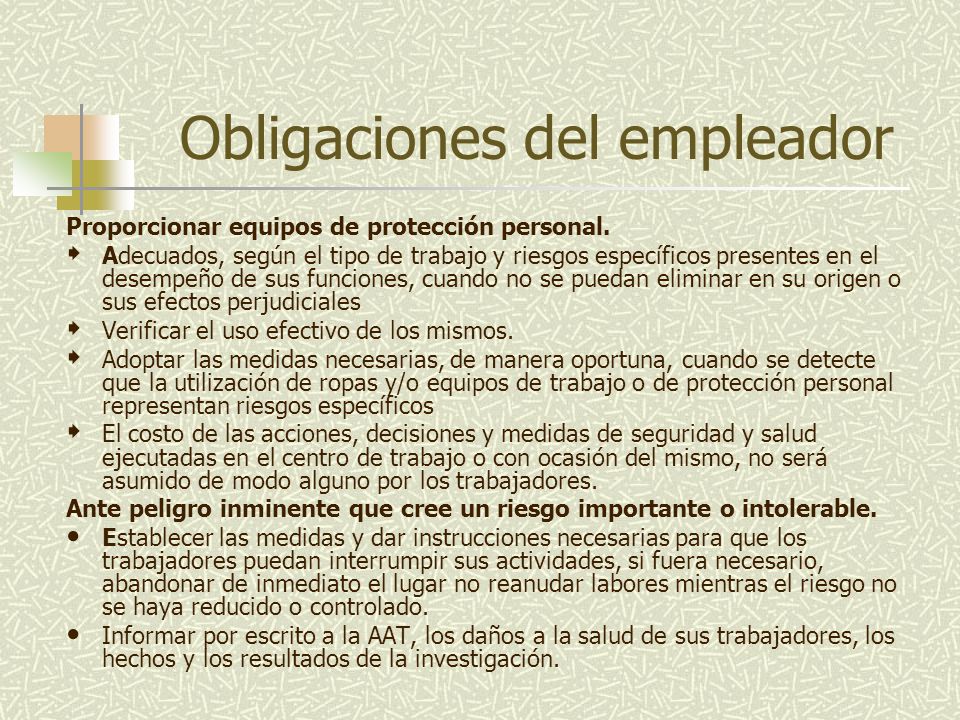 Obligaciones del empleador

Proporcionar equipos de protección personal.

- Adecuados, según el tipo de trabajo y riesgos específicos presentes en el desempeño de sus funciones, cuando no se puedan eliminar en su origen o sus efectos perjudiciales
- Verificar el uso efectivo de los mismos.
- Adoptar las medidas necesarias, de manera oportuna, cuando se detecte que la utilización de ropas y/o equipos de trabajo o de protección personal representan riesgos específicos
- El costo de las acciones, decisiones y medidas de seguridad y salud ejecutadas en el centro de trabajo o con ocasión del mismo, no será asumido de modo alguno por los trabajadores.

Ante peligro inminente que cree un riesgo importante o intolerable.

- Establecer las medidas y dar instrucciones necesarias para que los trabajadores puedan interrumpir sus actividades, si fuera necesario, abandonar de inmediato el lugar no reanudar labores mientras el riesgo no se haya reducido o controlado.
- Informar por escrito a la AAT, los daños a la salud de sus trabajadores, los hechos y los resultados de la investigación.